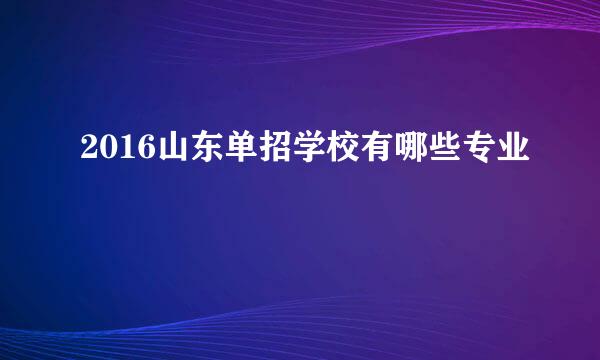 2016山东单招学校有哪些专业